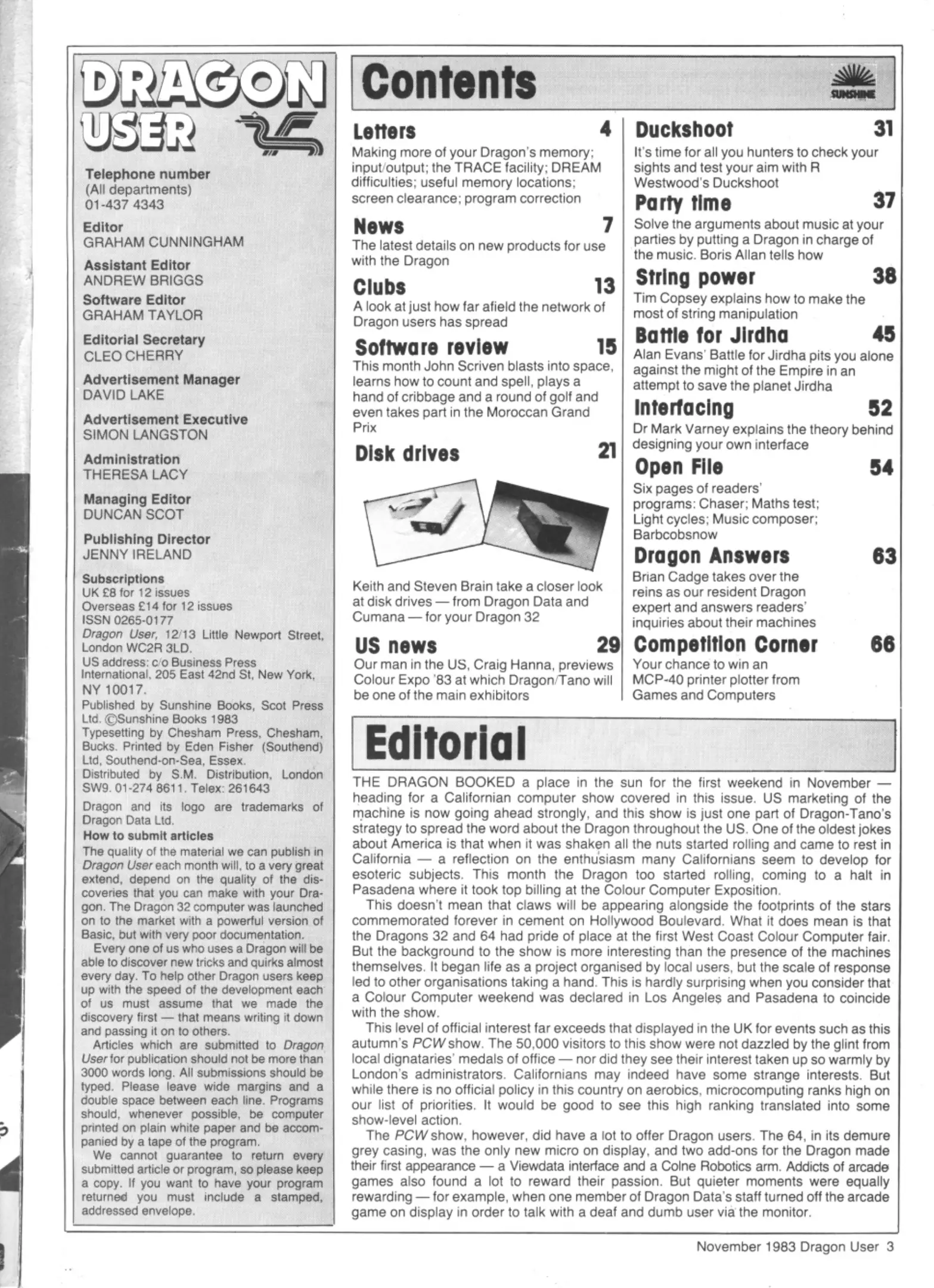 DRAGON USER

Telephone number
(All departments)
01-437 4343

Editor
GRAHAM CUNNINGHAM

Assistant Editor
ANDREW BRIGGS

Software Editor
GRAHAM TAYLOR

Editorial Secretary
CLEO CHERRY

Advertisement Manager
DAVID LAKE

Advertisement Executive
SIMON LANGSTON

Administration
THERESA LACY

Managing Editor
DUNCAN SCOT

Publishing Director
JENNY IRELAND

Subscriptions
UK £8 for 12 issues
Overseas £14 for 12 issues
ISSN 0265-0177
Dragon User, 12/13 Little Newport Street, London WC2R 3LD.
US address: c/o Business Press International, 205 East 42nd St, New York, NY 10017.
Published by Sunshine Books, Scot Press Ltd. ©Sunshine Books 1983
Typesetting by Chesham Press, Chesham, Bucks. Printed by Eden Fisher (Southend) Ltd, Southend-on-Sea, Essex.
Distributed by S.M. Distribution, London SW9. 01-274 8611. Telex: 261643

Dragon and its logo are trademarks of Dragon Data Ltd.

How to submit articles
The quality of the material we can publish in Dragon User each month will, to a very great extend, depend on the quality of the discoveries that you can make with your Dragon. The Dragon 32 computer was launched on to the market with a powerful version of Basic, but with very poor documentation.
Every one of us who uses a Dragon will be able to discover new tricks and quirks almost every day. To help other Dragon users keep up with the speed of the development each of us must assume that we made the discovery first — that means writing it down and passing it on to others.
Articles which are submitted to Dragon User for publication should not be more than 3000 words long. All submissions should be typed. Please leave wide margins and a double space between each line. Programs should, whenever possible, be computer printed on plain white paper and be accompanied by a tape of the program.
We cannot guarantee to return every submitted article or program, so please keep a copy. If you want to have your program returned you must include a stamped, addressed envelope.

Contents

SUNSHINE

Letters 4
Making more of your Dragon's memory; input/output; the TRACE facility; DREAM difficulties; useful memory locations; screen clearance; program correction

News 7
The latest details on new products for use with the Dragon

Clubs 13
A look at just how far afield the network of Dragon users has spread

Software review 15
This month John Scriven blasts into space, learns how to count and spell, plays a hand of cribbage and a round of golf and even takes part in the Moroccan Grand Prix

Disk drives 21
Keith and Steven Brain take a closer look at disk drives — from Dragon Data and Cumana — for your Dragon 32

US news 29
Our man in the US, Craig Hanna, previews Colour Expo '83 at which Dragon/Tano will be one of the main exhibitors

Duckshoot 31
It's time for all you hunters to check your sights and test your aim with R Westwood's Duckshoot

Party time 37
Solve the arguments about music at your parties by putting a Dragon in charge of the music. Boris Allan tells how

String power 38
Tim Copsey explains how to make the most of string manipulation

Battle for Jirdha 45
Alan Evans' Battle for Jirdha pits you alone against the might of the Empire in an attempt to save the planet Jirdha

Interfacing 52
Dr Mark Varney explains the theory behind designing your own interface

Open File 54
Six pages of readers' programs: Chaser; Maths test; Light cycles; Music composer; Barbcobsnow

Dragon Answers 63
Brian Cadge takes over the reins as our resident Dragon expert and answers readers' inquiries about their machines

Competition Corner 66
Your chance to win an MCP-40 printer plotter from Games and Computers

Editorial
THE DRAGON BOOKED a place in the sun for the first weekend in November — heading for a Californian computer show covered in this issue. US marketing of the machine is now going ahead strongly, and this show is just one part of Dragon-Tano's strategy to spread the word about the Dragon throughout the US. One of the oldest jokes about America is that when it was shaken all the nuts started rolling and came to rest in California — a reflection on the enthusiasm many Californians seem to develop for esoteric subjects. This month the Dragon too started rolling, coming to a halt in Pasadena where it took top billing at the Colour Computer Exposition.
This doesn't mean that claws will be appearing alongside the footprints of the stars commemorated forever in cement on Hollywood Boulevard. What it does mean is that the Dragons 32 and 64 had pride of place at the first West Coast Colour Computer fair. But the background to the show is more interesting than the presence of the machines themselves. It began life as a project organised by local users, but the scale of response led to other organisations taking a hand. This is hardly surprising when you consider that a Colour Computer weekend was declared in Los Angeles and Pasadena to coincide with the show.
This level of official interest far exceeds that displayed in the UK for events such as this autumn's PCW show. The 50,000 visitors to this show were not dazzled by the glint from local dignataries' medals of office — nor did they see their interest taken up so warmly by London's administrators. Californians may indeed have some strange interests. But while there is no official policy in this country on aerobics, microcomputing ranks high on our list of priorities. It would be good to see this high ranking translated into some show-level action.
The PCW show, however, did have a lot to offer Dragon users. The 64, in its demure grey casing, was the only new micro on display, and two add-ons for the Dragon made their first appearance — a Viewdata interface and a Colne Robotics arm. Addicts of arcade games also found a lot to reward their passion. But quieter moments were equally rewarding — for example, when one member of Dragon Data's staff turned off the arcade game on display in order to talk with a deaf and dumb user via the monitor.

November 1983 Dragon User 3